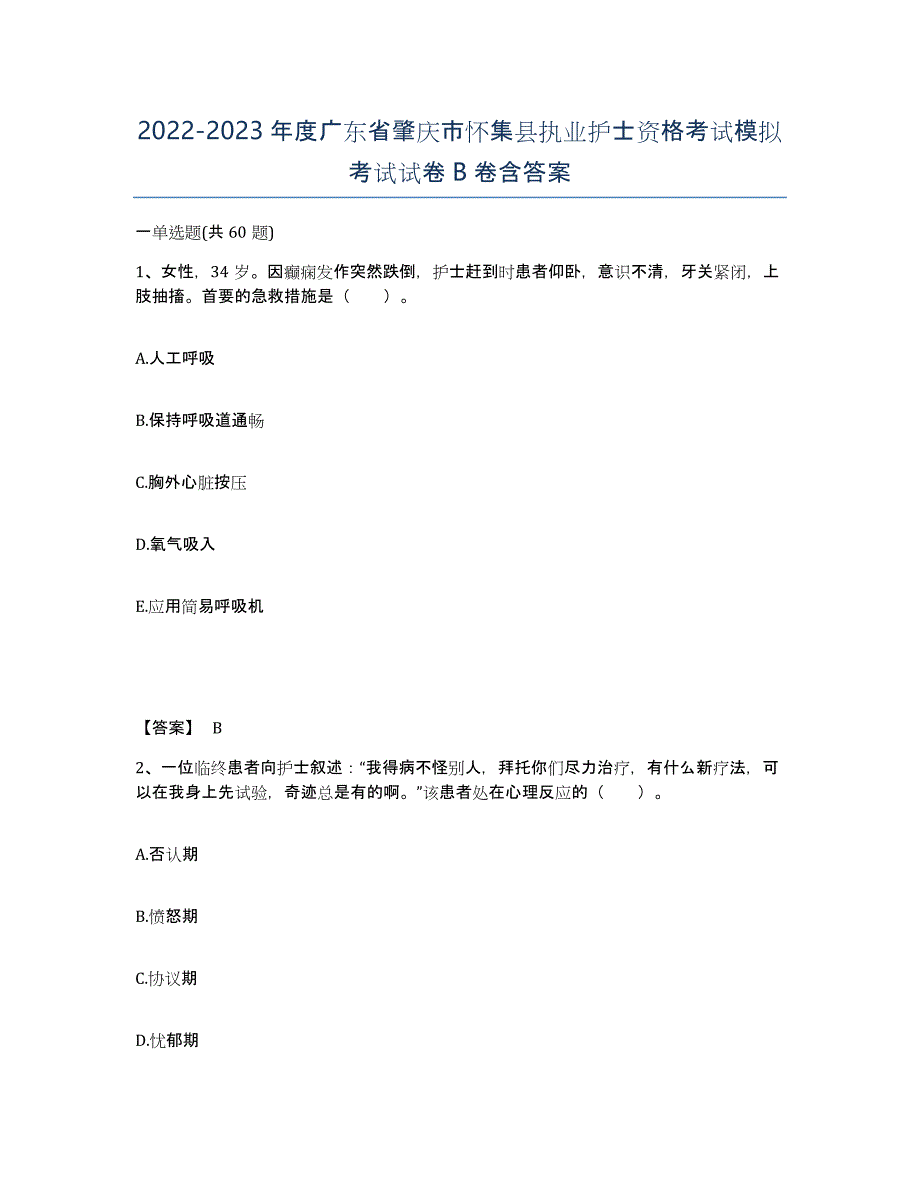 2022-2023年度广东省肇庆市怀集县执业护士资格考试模拟考试试卷B卷含答案

一单选题(共60题)

1、女性，34岁。因癫痫发作突然跌倒，护士赶到时患者仰卧，意识不清，牙关紧闭，上肢抽搐。首要的急救措施是（　）。

A.人工呼吸

B.保持呼吸道通畅

C.胸外心脏按压

D.氧气吸入

E.应用简易呼吸机

【答案】 B

2、一位临终患者向护士叙述："我得病不怪别人，拜托你们尽力治疗，有什么新疗法，可以在我身上先试验，奇迹总是有的啊。"该患者处在心理反应的（　）。

A.否认期

B.愤怒期

C.协议期

D.忧郁期